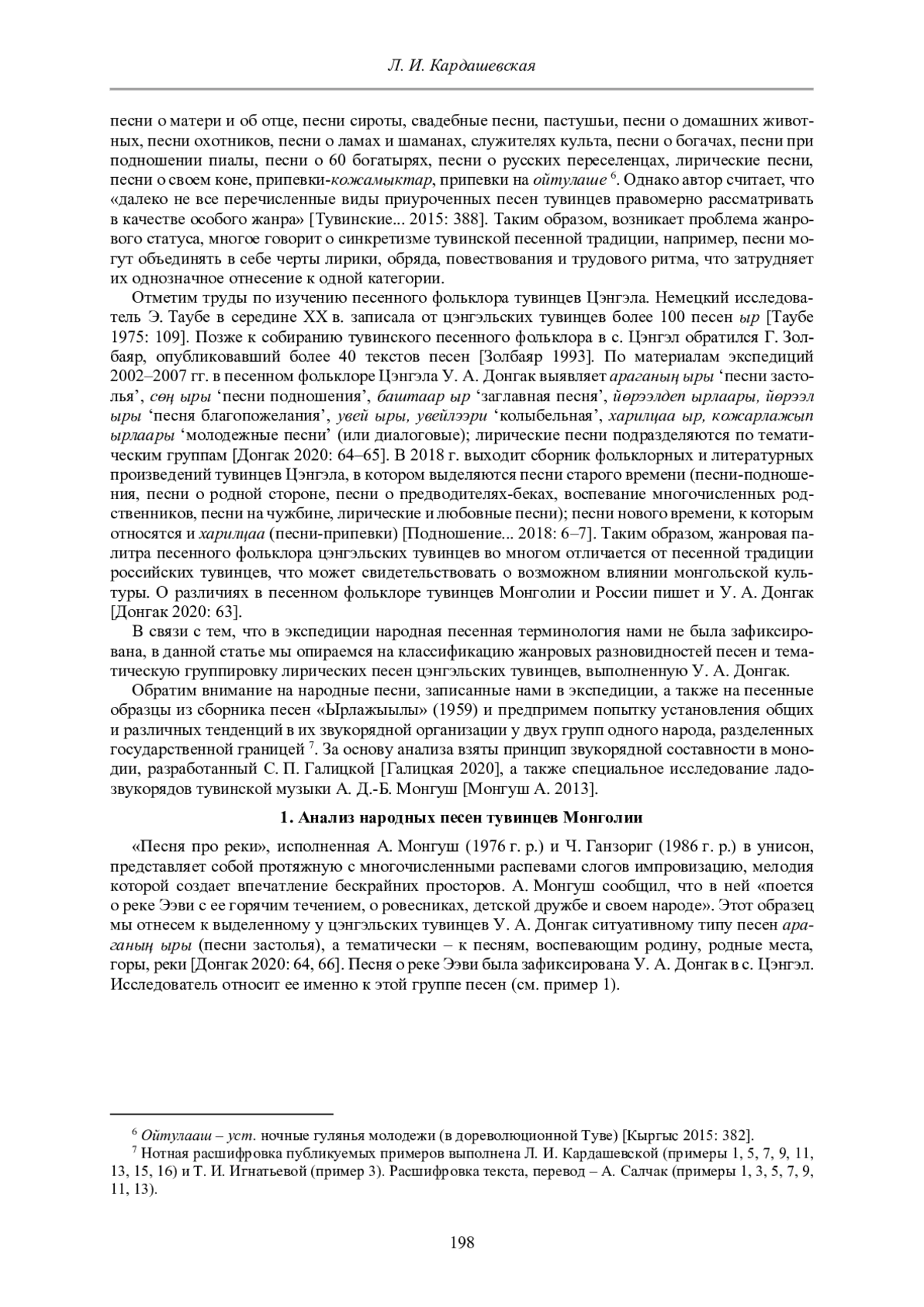 Л. И. Кардашевская

песни о матери и об отце, песни сироты, свадебные песни, пастушьи, песни о домашних животных, песни охотников, песни о ламах и шаманах, служителях культа, песни о богачах, песни при подношении пиалы, песни о 60 богатырях, песни о русских переселенцах, лирические песни, песни о своем коне, припевки-кожамыктар, припевки на ойтулаше $^6$. Однако автор считает, что «далеко не все перечисленные виды приуроченных песен тувинцев правомерно рассматривать в качестве особого жанра» [Тувинские... 2015: 388]. Таким образом, возникает проблема жанрового статуса, многое говорит о синкретизме тувинской песенной традиции, например, песни могут объединять в себе черты лирики, обряда, повествования и трудового ритма, что затрудняет их однозначное отнесение к одной категории.

Отметим труды по изучению песенного фольклора тувинцев Цэнгэла. Немецкий исследователь Э. Таубе в середине XX в. записала от цэнгэльских тувинцев более 100 песен ыр [Таубе 1975: 109]. Позже к собиранию тувинского песенного фольклора в с. Цэнгэл обратился Г. Золбаяр, опубликовавший более 40 текстов песен [Золбаяр 1993]. По материалам экспедиций 2002–2007 гг. в песенном фольклоре Цэнгэла У. А. Донгак выявляет араганың ыры ‘песни застолья’, сөң ыры ‘песни подношения’, баштаар ыр ‘заглавная песня’, йөрээлдеп ырлаары, йөрээл ыры ‘песня благопожелания’, увей ыры, увейлээри ‘колыбельная’, харилцаа ыр, кожарлажып ырлаары ‘молодежные песни’ (или диалоговые); лирические песни подразделяются по тематическим группам [Донгак 2020: 64–65]. В 2018 г. выходит сборник фольклорных и литературных произведений тувинцев Цэнгэла, в котором выделяются песни старого времени (песни-подношения, песни о родной стороне, песни о предводителях-беках, воспевание многочисленных родственников, песни на чужбине, лирические и любовные песни); песни нового времени, к которым относятся и харилцаа (песни-припевки) [Подношение... 2018: 6–7]. Таким образом, жанровая палитра песенного фольклора цэнгэльских тувинцев во многом отличается от песенной традиции российских тувинцев, что может свидетельствовать о возможном влиянии монгольской культуры. О различиях в песенном фольклоре тувинцев Монголии и России пишет и У. А. Донгак [Донгак 2020: 63].

В связи с тем, что в экспедиции народная песенная терминология нами не была зафиксирована, в данной статье мы опираемся на классификацию жанровых разновидностей песен и тематическую группировку лирических песен цэнгэльских тувинцев, выполненную У. А. Донгак.

Обратим внимание на народные песни, записанные нами в экспедиции, а также на песенные образцы из сборника песен «Ырлажыылы» (1959) и предпримем попытку установления общих и различных тенденций в их звукорядной организации у двух групп одного народа, разделенных государственной границей $^7$. За основу анализа взяты принцип звукорядной составности в монодии, разработанный С. П. Галицкой [Галицкая 2020], а также специальное исследование ладозвукорядов тувинской музыки А. Д.-Б. Монгуш [Монгуш А. 2013].

1. Анализ народных песен тувинцев Монголии

«Песня про реки», исполненная А. Монгуш (1976 г. р.) и Ч. Ганзориг (1986 г. р.) в унисон, представляет собой протяжную с многочисленными распевами слогов импровизацию, мелодия которой создает впечатление бескрайних просторов. А. Монгуш сообщил, что в ней «поется о реке Ээви с ее горячим течением, о ровесниках, детской дружбе и своем народе». Этот образец мы отнесем к выделенному у цэнгэльских тувинцев У. А. Донгак ситуативному типу песен араганың ыры (песни застолья), а тематически – к песням, воспевающим родину, родные места, горы, реки [Донгак 2020: 64, 66]. Песня о реке Ээви была зафиксирована У. А. Донгак в с. Цэнгэл. Исследователь относит ее именно к этой группе песен (см. пример 1).

$^6$ Ойтулааш – уст. ночные гулянья молодежи (в дореволюционной Туве) [Кыргыс 2015: 382].

$^7$ Нотная расшифровка публикуемых примеров выполнена Л. И. Кардашевской (примеры 1, 5, 7, 9, 11, 13, 15, 16) и Т. И. Игнатьевой (пример 3). Расшифровка текста, перевод – А. Салчак (примеры 1, 3, 5, 7, 9, 11, 13).

198